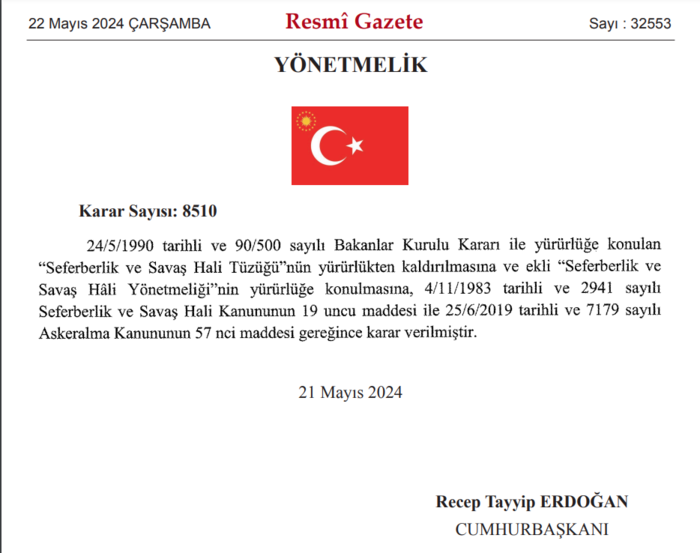 22 Mayıs 2024 ÇARŞAMBA

Resmî Gazete

Sayı : 32553

YÖNETMELİK

Karar Sayısı: 8510

24/5/1990 tarihli ve 90/500 sayılı Bakanlar Kurulu Kararı ile yürürlüğe konulan “Seferberlik ve Savaş Hali Tüzüğü”nün yürürlükten kaldırılmasına ve ekli “Seferberlik ve Savaş Hâli Yönetmeliği”nin yürürlüğe konulmasına, 4/11/1983 tarihli ve 2941 sayılı Seferberlik ve Savaş Hali Kanununun 19 uncu maddesi ile 25/6/2019 tarihli ve 7179 sayılı Askeralma Kanununun 57 nci maddesi gereğince karar verilmiştir.

21 Mayıs 2024

Recep Tayyip ERDOĞAN

CUMHURBAŞKANI